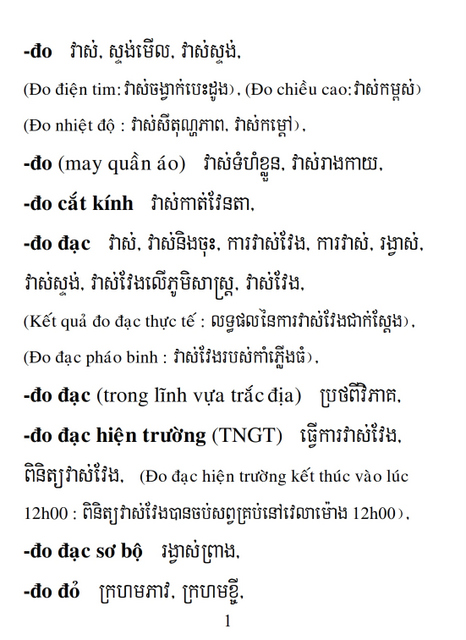 -đo វាស់, ស្ទង់មើល, វាស់ស្ទង់,

(Đo điện tim: វាស់ចង្វាក់បេះដូង), (Đo chiều cao: វាស់កម្ពស់)

(Đo nhiệt độ : វាស់សីតុណ្ហភាព, វាស់កម្តៅ),

-đo (may quần áo) វាស់ទំហំខ្លួន, វាស់រាងកាយ,

-đo cắt kính វាស់កាត់វ៉ែនតា,

-đo đạc វាស់, វាស់និងចុះ, ការវាស់វែង, ការវាស់, រង្វាស់, វាស់ស្ទង់, វាស់វែងលើភូមិសាស្ត្រ, វាស់វែង,

(Kết quả đo đạc thực tế : លទ្ធផលនៃការវាស់វែងជាក់ស្តែង),

(Đo đạc pháo binh : វាស់វែងរបស់កាំភ្លើងធំ),

-đo đạc (trong lĩnh vựa trắc địa) ប្រថពីវិភាគ,

-đo đạc hiện trường (TNGT) ធ្វើការវាស់វែង, ពិនិត្យវាស់វែង, (Đo đạc hiện trường kết thúc vào lúc 12h00 : ពិនិត្យវាស់វែងបានចប់សព្វគ្រប់នៅវេលាម៉ោង 12h00),

-đo đạc sơ bộ រង្វាស់ព្រាង,

-đo đỏ ក្រហមភាវ, ក្រហមខ្ចី,

1